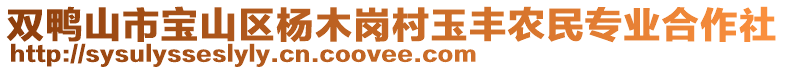 双鸭山市宝山区杨木岗村玉丰农民专业合作社
http://sysulysseslyly.cn.coovee.com